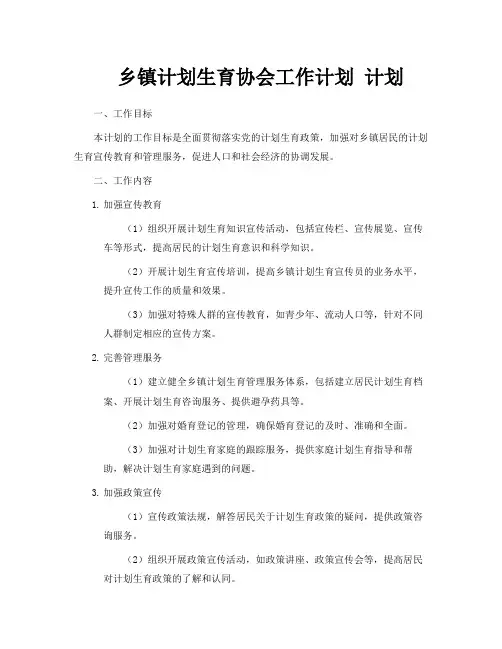 乡镇计划生育协会工作计划 计划

一、工作目标

本计划的工作目标是全面贯彻落实党的计划生育政策，加强对乡镇居民的计划生育宣传教育和管理服务，促进人口和社会经济的协调发展。

二、工作内容

1. 加强宣传教育

（1）组织开展计划生育知识宣传活动，包括宣传栏、宣传展览、宣传车等形式，提高居民的计划生育意识和科学知识。

（2）开展计划生育宣传培训，提高乡镇计划生育宣传员的业务水平，提升宣传工作的质量和效果。

（3）加强对特殊人群的宣传教育，如青少年、流动人口等，针对不同人群制定相应的宣传方案。

2. 完善管理服务

（1）建立健全乡镇计划生育管理服务体系，包括建立居民计划生育档案、开展计划生育咨询服务、提供避孕药具等。

（2）加强对婚育登记的管理，确保婚育登记的及时、准确和全面。

（3）加强对计划生育家庭的跟踪服务，提供家庭计划生育指导和帮助，解决计划生育家庭遇到的问题。

3. 加强政策宣传

（1）宣传政策法规，解答居民关于计划生育政策的疑问，提供政策咨询服务。

（2）组织开展政策宣传活动，如政策讲座、政策宣传会等，提高居民对计划生育政策的了解和认同。